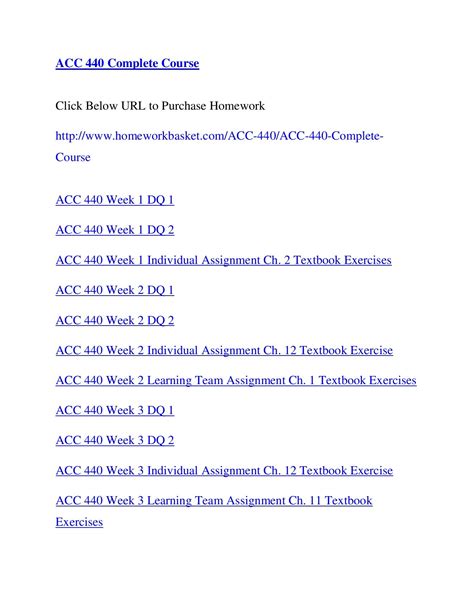 ACC 440 Complete Course

Click Below URL to Purchase Homework

http://www.homeworkbasket.com/ACC-440/ACC-440-Complete-Course

ACC 440 Week 1 DQ 1

ACC 440 Week 1 DQ 2

ACC 440 Week 1 Individual Assignment Ch. 2 Textbook Exercises

ACC 440 Week 2 DQ 1

ACC 440 Week 2 DQ 2

ACC 440 Week 2 Individual Assignment Ch. 12 Textbook Exercise

ACC 440 Week 2 Learning Team Assignment Ch. 1 Textbook Exercises

ACC 440 Week 3 DQ 1

ACC 440 Week 3 DQ 2

ACC 440 Week 3 Individual Assignment Ch. 12 Textbook Exercise

ACC 440 Week 3 Learning Team Assignment Ch. 11 Textbook Exercises